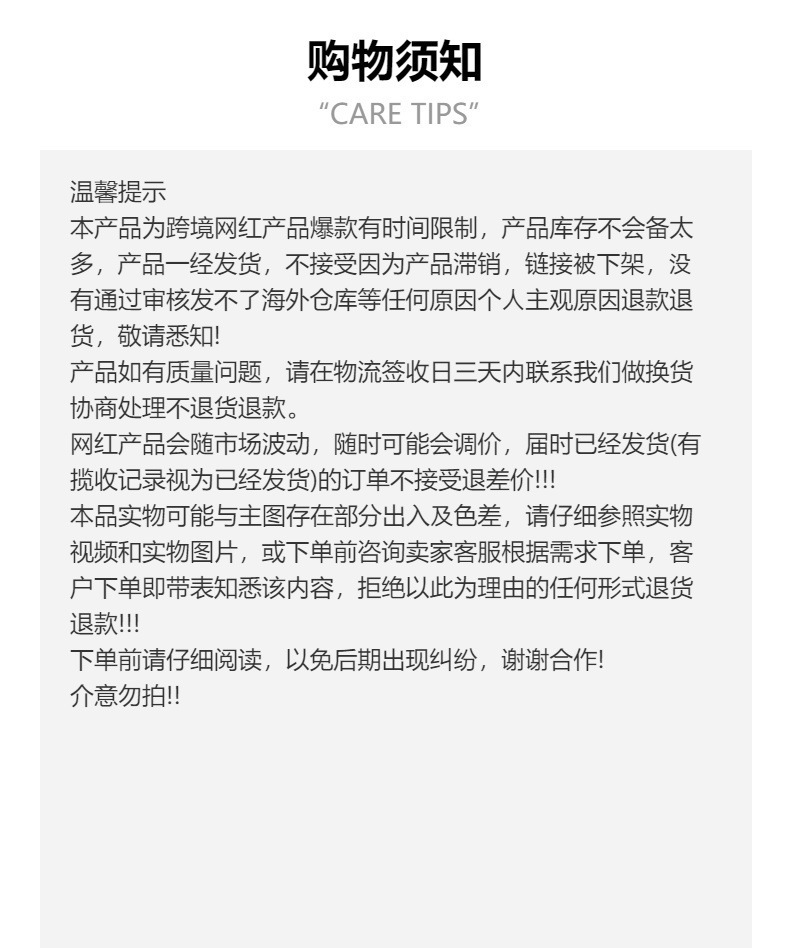 购物须知
"CARE TIPS"

温馨提示

本产品为跨境网红产品爆款有时间限制，产品库存不会备太多，产品一经发货，不接受因为产品滞销，链接被下架，没有通过审核发不了海外仓库等任何原因个人主观原因退款退货，敬请悉知!

产品如有质量问题，请在物流签收日三天内联系我们做换货协商处理不退货退款。

网红产品会随市场波动，随时可能会调价，届时已经发货(有揽收记录视为已经发货)的订单不接受退差价!!!

本品实物可能与主图存在部分出入及色差，请仔细参照实物视频和实物图片，或下单前咨询卖家客服根据需求下单，客户下单即带表知悉该内容，拒绝以此为理由的任何形式退货退款!!!

下单前请仔细阅读，以免后期出现纠纷，谢谢合作!

介意勿拍!!